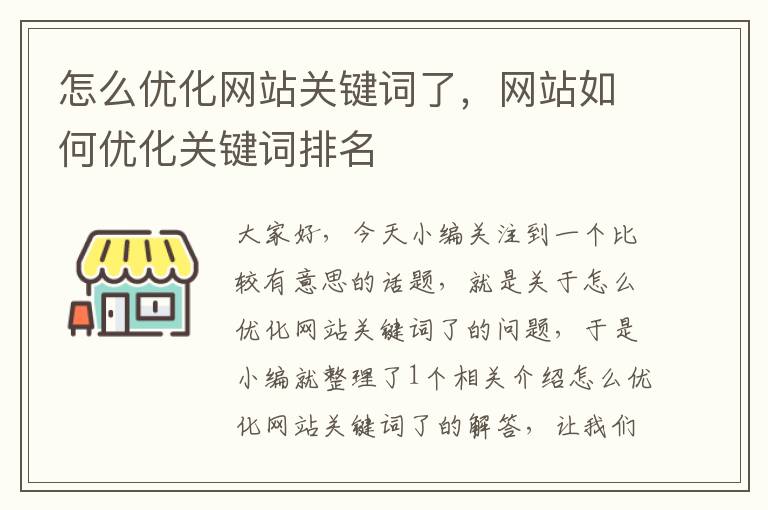 怎么优化网站关键词了，网站如何优化关键词排名

大家好，今天小编关注到一个比较有意思的话题，就是关于怎么优化网站关键词了的问题，于是小编就整理了1个相关介绍怎么优化网站关键词了的解答，让我们